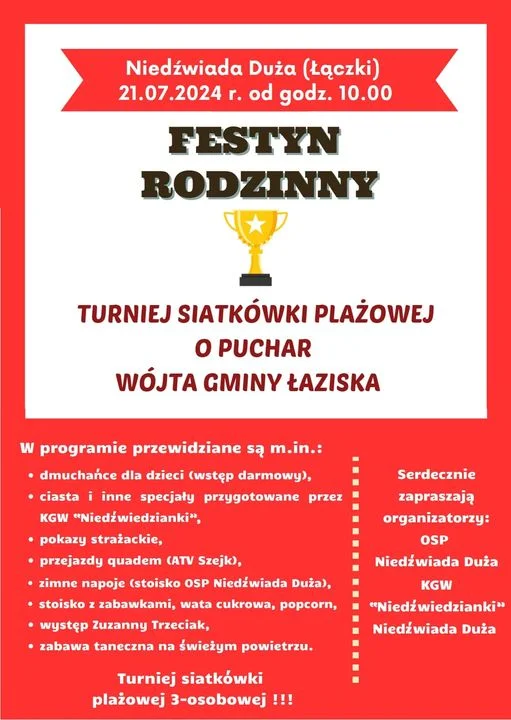 Niedźwiada Duża (Łączki)
21.07.2024 r. od godz. 10.00

FESTYN RODZINNY

TURNIEJ SIATKÓWKI PLAŻOWEJ
O PUCHAR
WÓJTA GMINY ŁAZISKA

W programie przewidziane są m.in.:
• dmuchańce dla dzieci (wstęp darmowy),
• ciasta i inne specjały przygotowane przez KGW "Niedźwiedzianki",
• pokazy strażackie,
• przejazdy quadem (ATV Szejk),
• zimne napoje (stoisko OSP Niedźwiada Duża),
• stoisko z zabawkami, wata cukrowa, popcorn,
• występ Zuzanny Trzeciak,
• zabawa taneczna na świeżym powietrzu.

Turniej siatkówki plażowej 3-osobowej !!!

Serdecznie zapraszają organizatorzy:
OSP Niedźwiada Duża
KGW "Niedźwiedzianki" Niedźwiada Duża